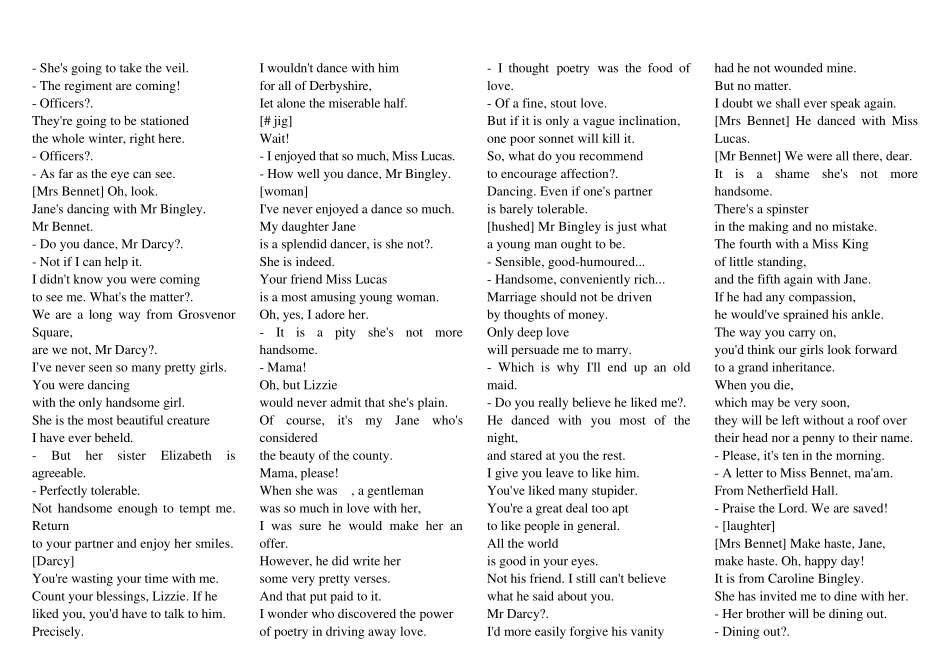 - She's going to take the veil.
- The regiment are coming!
- Officers?.
They're going to be stationed
the whole winter, right here.
- Officers?.
- As far as the eye can see.
[Mrs Bennet] Oh, look.
Jane's dancing with Mr Bingley.
Mr Bennet.
- Do you dance, Mr Darcy?.
- Not if I can help it.
I didn't know you were coming
to see me. What's the matter?.
We are a long way from Grosvenor Square,
are we not, Mr Darcy?.
I've never seen so many pretty girls.
You were dancing
with the only handsome girl.
She is the most beautiful creature
I have ever beheld.
- But her sister Elizabeth is agreeable.
- Perfectly tolerable.
Not handsome enough to tempt me. Return
to your partner and enjoy her smiles.
[Darcy]
You're wasting your time with me.
Count your blessings, Lizzie. If he
liked you, you'd have to talk to him.
Precisely.

I wouldn't dance with him
for all of Derbyshire,
Iet alone the miserable half.
[# jig]
Wait!
- I enjoyed that so much, Miss Lucas.
- How well you dance, Mr Bingley.
[woman]
I've never enjoyed a dance so much.
My daughter Jane
is a splendid dancer, is she not?.
She is indeed.
Your friend Miss Lucas
is a most amusing young woman.
Oh, yes, I adore her.
- It is a pity she's not more handsome.
- Mama!
Oh, but Lizzie
would never admit that she's plain.
Of course, it's my Jane who's considered
the beauty of the county.
Mama, please!
When she was , a gentleman
was so much in love with her,
I was sure he would make her an offer.
However, he did write her
some very pretty verses.
And that put paid to it.
I wonder who discovered the power
of poetry in driving away love.

- I thought poetry was the food of love.
- Of a fine, stout love.
But if it is only a vague inclination,
one poor sonnet will kill it.
So, what do you recommend
to encourage affection?.
Dancing. Even if one's partner
is barely tolerable.
[hushed] Mr Bingley is just what
a young man ought to be.
- Sensible, good-humoured...
- Handsome, conveniently rich...
Marriage should not be driven
by thoughts of money.
Only deep love
will persuade me to marry.
- Which is why I'll end up an old maid.
- Do you really believe he liked me?.
He danced with you most of the night,
and stared at you the rest.
I give you leave to like him.
You've liked many stupider.
You're a great deal too apt
to like people in general.
All the world
is good in your eyes.
Not his friend. I still can't believe
what he said about you.
Mr Darcy?.
I'd more easily forgive his vanity

had he not wounded mine.
But no matter.
I doubt we shall ever speak again.
[Mrs Bennet] He danced with Miss Lucas.
[Mr Bennet] We were all there, dear.
It is a shame she's not more handsome.
There's a spinster
in the making and no mistake.
The fourth with a Miss King
of little standing,
and the fifth again with Jane.
If he had any compassion,
he would've sprained his ankle.
The way you carry on,
you'd think our girls look forward
to a grand inheritance.
When you die,
which may be very soon,
they will be left without a roof over
their head nor a penny to their name.
- Please, it's ten in the morning.
- A letter to Miss Bennet, ma'am.
From Netherfield Hall.
- Praise the Lord. We are saved!
- [laughter]
[Mrs Bennet] Make haste, Jane,
make haste. Oh, happy day!
It is from Caroline Bingley.
She has invited me to dine with her.
- Her brother will be dining out.
- Dining out?.